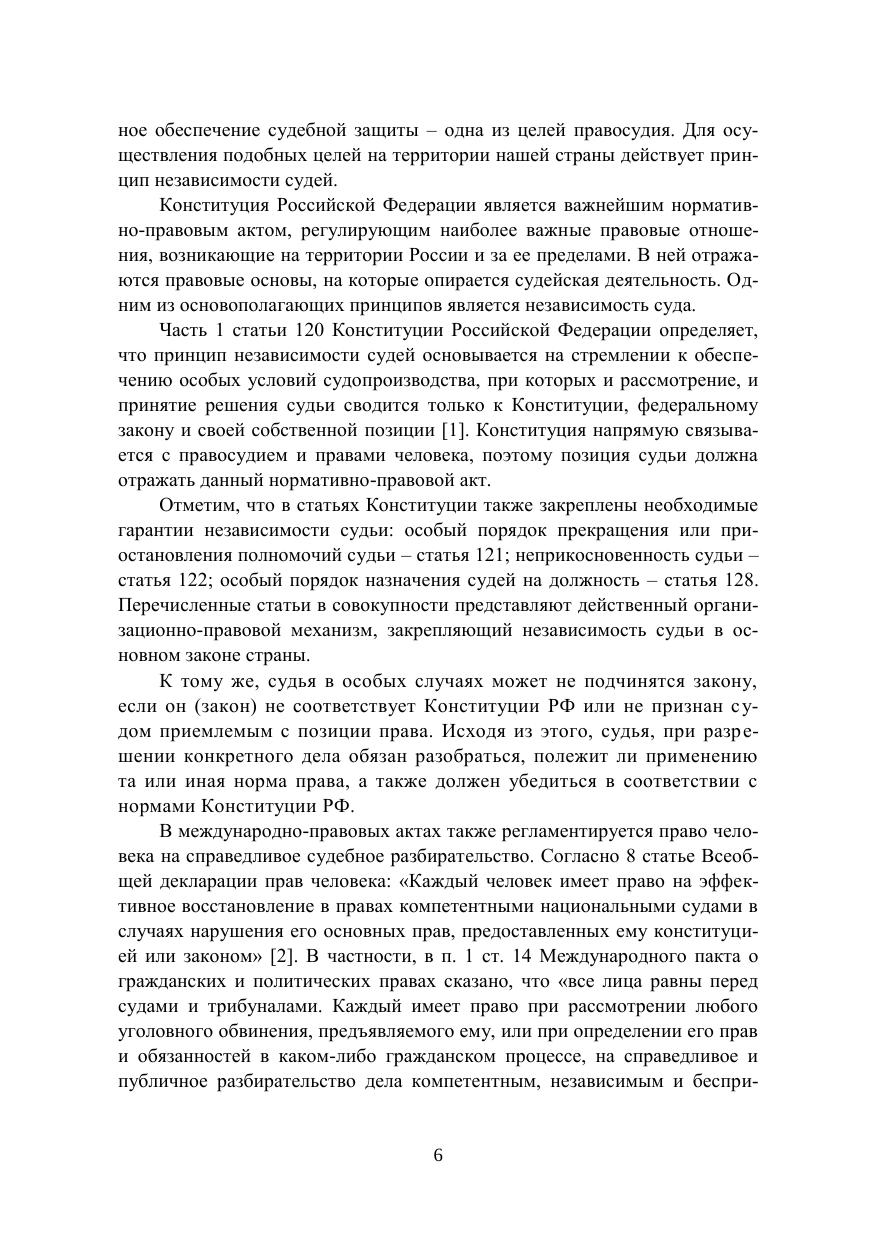 ное обеспечение судебной защиты – одна из целей правосудия. Для осуществления подобных целей на территории нашей страны действует принцип независимости судей.

Конституция Российской Федерации является важнейшим нормативно-правовым актом, регулирующим наиболее важные правовые отношения, возникающие на территории России и за ее пределами. В ней отражаются правовые основы, на которые опирается судейская деятельность. Одним из основополагающих принципов является независимость суда.

Часть 1 статьи 120 Конституции Российской Федерации определяет, что принцип независимости судей основывается на стремлении к обеспечению особых условий судопроизводства, при которых и рассмотрение, и принятие решения судьи сводится только к Конституции, федеральному закону и своей собственной позиции [1]. Конституция напрямую связывается с правосудием и правами человека, поэтому позиция судьи должна отражать данный нормативно-правовой акт.

Отметим, что в статьях Конституции также закреплены необходимые гарантии независимости судьи: особый порядок прекращения или приостановления полномочий судьи – статья 121; неприкосновенность судьи – статья 122; особый порядок назначения судей на должность – статья 128. Перечисленные статьи в совокупности представляют действенный организационно-правовой механизм, закрепляющий независимость судьи в основном законе страны.

К тому же, судья в особых случаях может не подчинятся закону, если он (закон) не соответствует Конституции РФ или не признан судом приемлемым с позиции права. Исходя из этого, судья, при разрешении конкретного дела обязан разобраться, полежит ли применению та или иная норма права, а также должен убедиться в соответствии с нормами Конституции РФ.

В международно-правовых актах также регламентируется право человека на справедливое судебное разбирательство. Согласно 8 статье Всеобщей декларации прав человека: «Каждый человек имеет право на эффективное восстановление в правах компетентными национальными судами в случаях нарушения его основных прав, предоставленных ему конституцией или законом» [2]. В частности, в п. 1 ст. 14 Международного пакта о гражданских и политических правах сказано, что «все лица равны перед судами и трибуналами. Каждый имеет право при рассмотрении любого уголовного обвинения, предъявляемого ему, или при определении его прав и обязанностей в каком-либо гражданском процессе, на справедливое и публичное разбирательство дела компетентным, независимым и беспри-

6